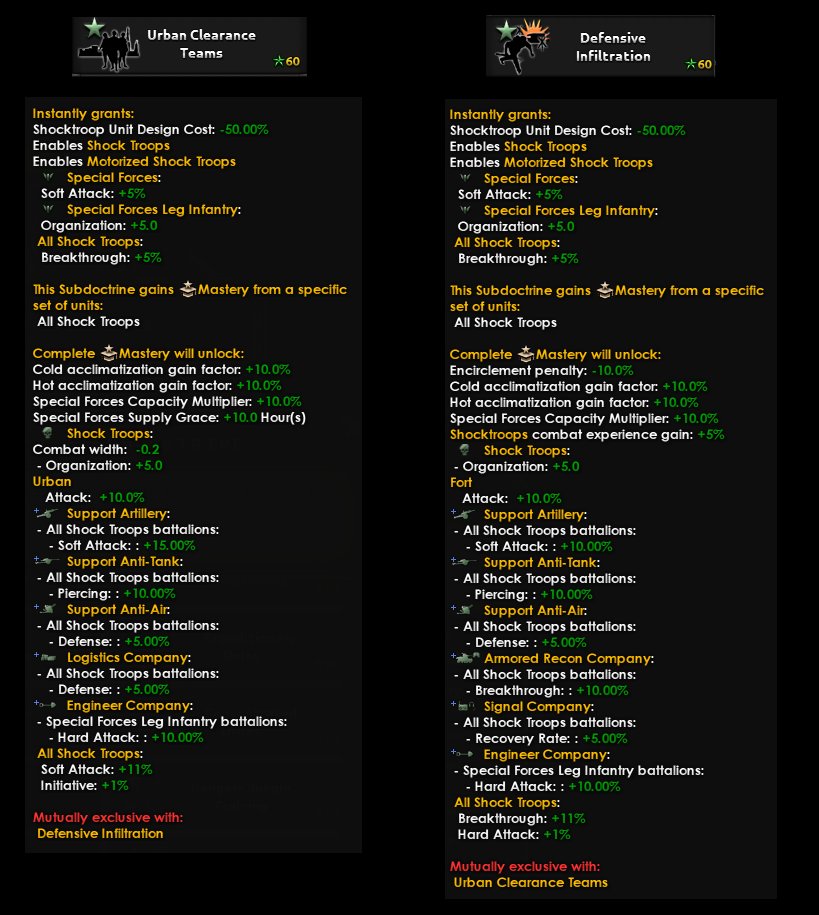 Urban Clearance Teams
60

Instantly grants:
Shocktroop Unit Design Cost: -50.00%
Enables Shock Troops
Enables Motorized Shock Troops
Special Forces:
Soft Attack: +5%
Special Forces Leg Infantry:
Organization: +5.0
All Shock Troops:
Breakthrough: +5%

This Subdoctrine gains Mastery from a specific set of units:
All Shock Troops

Complete Mastery will unlock:
Cold acclimatization gain factor: +10.0%
Hot acclimatization gain factor: +10.0%
Special Forces Capacity Multiplier: +10.0%
Special Forces Supply Grace: +10.0 Hour(s)
Shock Troops:
Combat width: -0.2
- Organization: +5.0
Urban
Attack: +10.0%
Support Artillery:
- All Shock Troops battalions:
- Soft Attack: : +15.00%
Support Anti-Tank:
- All Shock Troops battalions:
- Piercing: : +10.00%
Support Anti-Air:
- All Shock Troops battalions:
- Defense: : +5.00%
Logistics Company:
- All Shock Troops battalions:
- Defense: : +5.00%
Engineer Company:
- Special Forces Leg Infantry battalions:
- Hard Attack: : +10.00%
All Shock Troops:
Soft Attack: +11%
Initiative: +1%

Mutually exclusive with:
Defensive Infiltration

Defensive Infiltration
60

Instantly grants:
Shocktroop Unit Design Cost: -50.00%
Enables Shock Troops
Enables Motorized Shock Troops
Special Forces:
Soft Attack: +5%
Special Forces Leg Infantry:
Organization: +5.0
All Shock Troops:
Breakthrough: +5%

This Subdoctrine gains Mastery from a specific set of units:
All Shock Troops

Complete Mastery will unlock:
Encirclement penalty: -10.0%
Cold acclimatization gain factor: +10.0%
Hot acclimatization gain factor: +10.0%
Special Forces Capacity Multiplier: +10.0%
Shocktroops combat experience gain: +5%
Shock Troops:
- Organization: +5.0
Fort
Attack: +10.0%
Support Artillery:
- All Shock Troops battalions:
- Soft Attack: : +10.00%
Support Anti-Tank:
- All Shock Troops battalions:
- Piercing: : +10.00%
Support Anti-Air:
- All Shock Troops battalions:
- Defense: : +5.00%
Armored Recon Company:
- All Shock Troops battalions:
- Breakthrough: : +10.00%
Signal Company:
- All Shock Troops battalions:
- Recovery Rate: : +5.00%
Engineer Company:
- Special Forces Leg Infantry battalions:
- Hard Attack: : +10.00%
All Shock Troops:
Breakthrough: +11%
Hard Attack: +1%

Mutually exclusive with:
Urban Clearance Teams